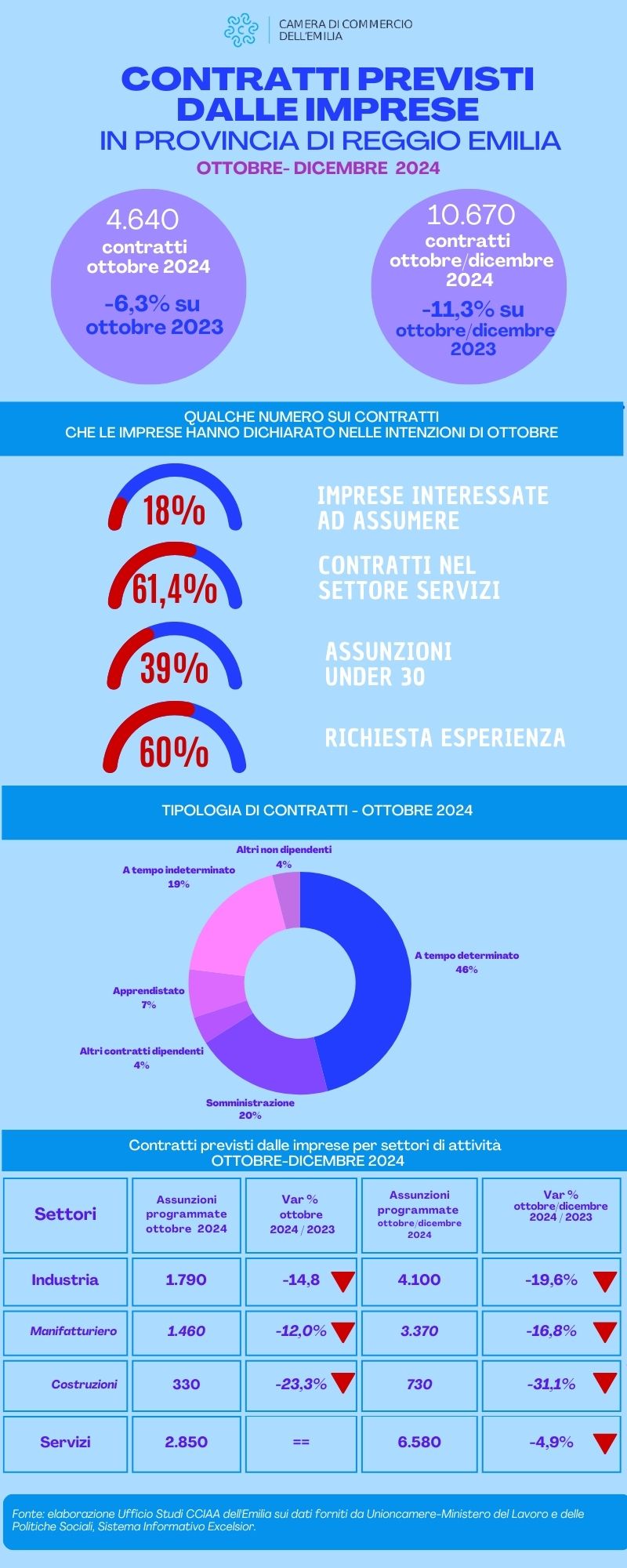 CAMERA DI COMMERCIO DELL'EMILIA

CONTRATTI PREVISTI DALLE IMPRESE
IN PROVINCIA DI REGGIO EMILIA
OTTOBRE- DICEMBRE 2024

4.640
contratti ottobre 2024
-6,3% su ottobre 2023

10.670
contratti ottobre/dicembre 2024
-11,3% su ottobre/dicembre 2023

QUALCHE NUMERO SUI CONTRATTI
CHE LE IMPRESE HANNO DICHIARATO NELLE INTENZIONI DI OTTOBRE

18%
IMPRESE INTERESSATE AD ASSUMERE

61,4%
CONTRATTI NEL SETTORE SERVIZI

39%
ASSUNZIONI UNDER 30

60%
RICHIESTA ESPERIENZA

TIPOLOGIA DI CONTRATTI - OTTOBRE 2024

Altri non dipendenti
4%
A tempo indeterminato
19%
A tempo determinato
46%
Apprendistato
7%
Altri contratti dipendenti
4%
Somministrazione
20%

Contratti previsti dalle imprese per settori di attività
OTTOBRE-DICEMBRE 2024

| Settori | Assunzioni programmate ottobre 2024 | Var % ottobre 2024 / 2023 | Assunzioni programmate ottobre/dicembre 2024 | Var % ottobre/dicembre 2024 / 2023 |
|---|---|---|---|---|
| Industria | 1.790 | -14,8 | 4.100 | -19,6% |
| Manifatturiero | 1.460 | -12,0% | 3.370 | -16,8% |
| Costruzioni | 330 | -23,3% | 730 | -31,1% |
| Servizi | 2.850 | == | 6.580 | -4,9% |

Fonte: elaborazione Ufficio Studi CCIAA dell'Emilia sui dati forniti da Unioncamere-Ministero del Lavoro e delle Politiche Sociali, Sistema Informativo Excelsior.